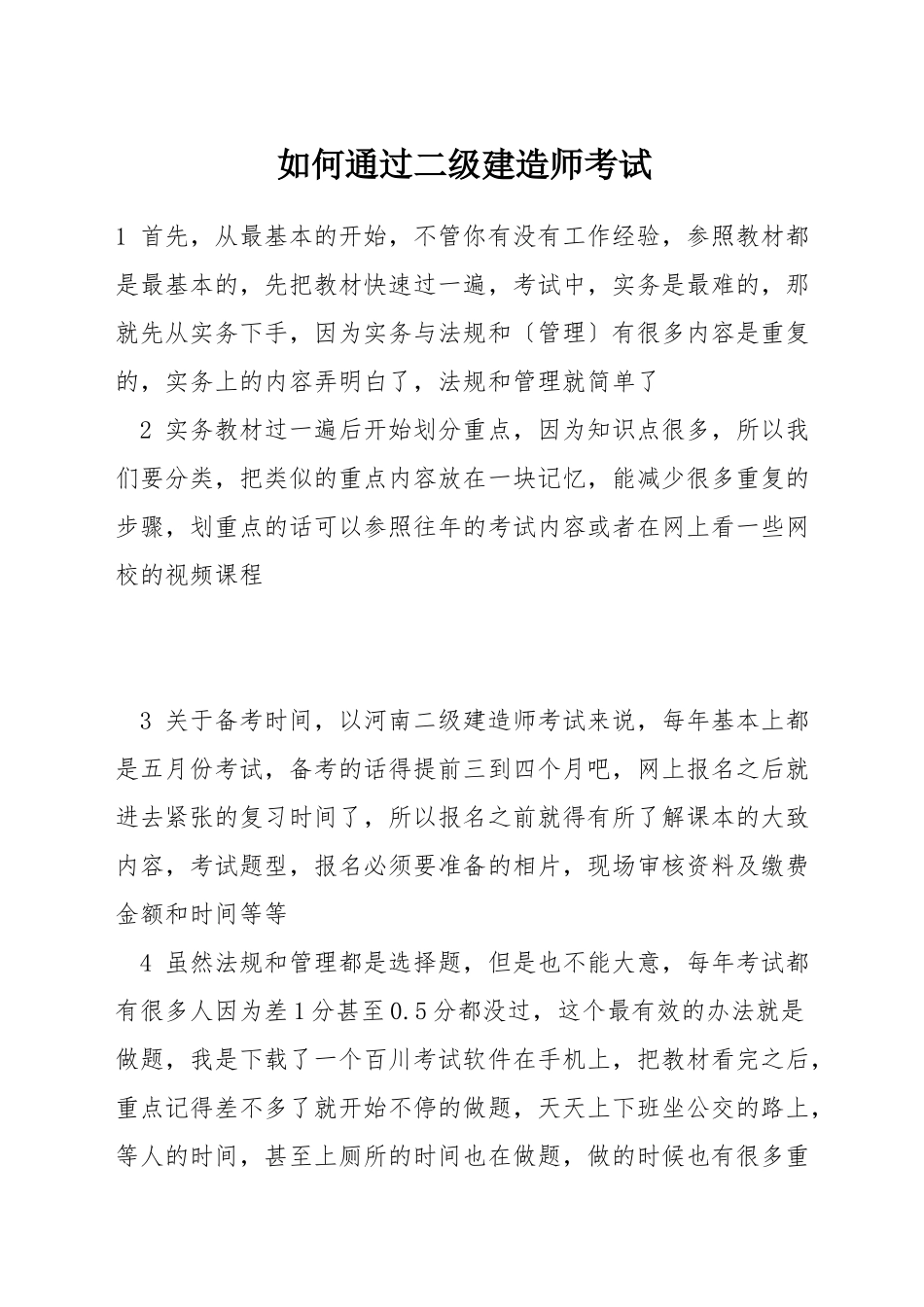 如何通过二级建造师考试

1 首先，从最基本的开始，不管你有没有工作经验，参照教材都是最基本的，先把教材快速过一遍，考试中，实务是最难的，那就先从实务下手，因为实务与法规和〔管理〕有很多内容是重复的，实务上的内容弄明白了，法规和管理就简单了

2 实务教材过一遍后开始划分重点，因为知识点很多，所以我们要分类，把类似的重点内容放在一块记忆，能减少很多重复的步骤，划重点的话可以参照往年的考试内容或者在网上看一些网校的视频课程

3 关于备考时间，以河南二级建造师考试来说，每年基本上都是五月份考试，备考的话得提前三到四个月吧，网上报名之后就进去紧张的复习时间了，所以报名之前就得有所了解课本的大致内容，考试题型，报名必须要准备的相片，现场审核资料及缴费金额和时间等等

4 虽然法规和管理都是选择题，但是也不能大意，每年考试都有很多人因为差1分甚至0.5分都没过，这个最有效的办法就是做题，我是下载了一个百川考试软件在手机上，把教材看完之后，重点记得差不多了就开始不停的做题，天天上下班坐公交的路上，等人的时间，甚至上厕所的时间也在做题，做的时候也有很多重